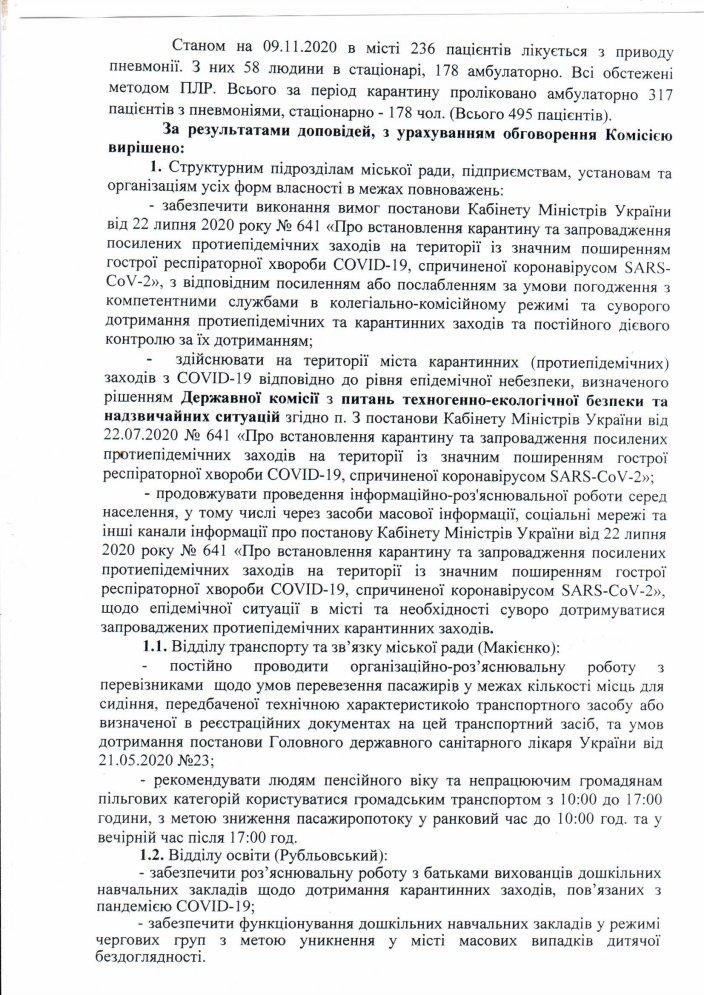 Станом на 09.11.2020 в місті 236 пацієнтів лікується з приводу пневмонії. З них 58 людини в стаціонарі, 178 амбулаторно. Всі обстежені методом ПЛР. Всього за період карантину проліковано амбулаторно 317 пацієнтів з пневмоніями, стаціонарно - 178 чол. (Всього 495 пацієнтів).

За результатами доповідей, з урахуванням обговорення Комісією вирішено:

1. Структурним підрозділам міської ради, підприємствам, установам та організаціям усіх форм власності в межах повноважень:

- забезпечити виконання вимог постанови Кабінету Міністрів України від 22 липня 2020 року № 641 «Про встановлення карантину та запровадження посилених протиепідемічних заходів на території із значним поширенням гострої респіраторної хвороби COVID-19, спричиненої коронавірусом SARS-CoV-2», з відповідним посиленням або послабленням за умови погодження з компетентними службами в колегіально-комісійному режимі та суворого дотримання протиепідемічних та карантинних заходів та постійного дієвого контролю за їх дотриманням;

- здійснювати на території міста карантинних (протиепідемічних) заходів з COVID-19 відповідно до рівня епідемічної небезпеки, визначеного рішенням Державної комісії з питань техногенно-екологічної безпеки та надзвичайних ситуацій згідно п. 3 постанови Кабінету Міністрів України від 22.07.2020 № 641 «Про встановлення карантину та запровадження посилених протиепідемічних заходів на території із значним поширенням гострої респіраторної хвороби COVID-19, спричиненої коронавірусом SARS-CoV-2»;

- продовжувати проведення інформаційно-роз'яснювальної роботи серед населення, у тому числі через засоби масової інформації, соціальні мережі та інші канали інформації про постанову Кабінету Міністрів України від 22 липня 2020 року № 641 «Про встановлення карантину та запровадження посилених протиепідемічних заходів на території із значним поширенням гострої респіраторної хвороби COVID-19, спричиненої коронавірусом SARS-CoV-2», щодо епідемічної ситуації в місті та необхідності суворо дотримуватися запроваджених протиепідемічних карантинних заходів.

1.1. Відділу транспорту та зв'язку міської ради (Макієнко):

- постійно проводити організаційно-роз'яснювальну роботу з перевізниками щодо умов перевезення пасажирів у межах кількості місць для сидіння, передбаченої технічною характеристикою транспортного засобу або визначеної в реєстраційних документах на цей транспортний засіб, та умов дотримання постанови Головного державного санітарного лікаря України від 21.05.2020 №23;

- рекомендувати людям пенсійного віку та непрацюючим громадянам пільгових категорій користуватися громадським транспортом з 10:00 до 17:00 години, з метою зниження пасажиропотоку у ранковий час до 10:00 год. та у вечірній час після 17:00 год.

1.2. Відділу освіти (Рубльовський):

- забезпечити роз'яснювальну роботу з батьками вихованців дошкільних навчальних закладів щодо дотримання карантинних заходів, пов'язаних з пандемією COVID-19;

- забезпечити функціонування дошкільних навчальних закладів у режимі чергових груп з метою уникнення у місті масових випадків дитячої бездоглядності.